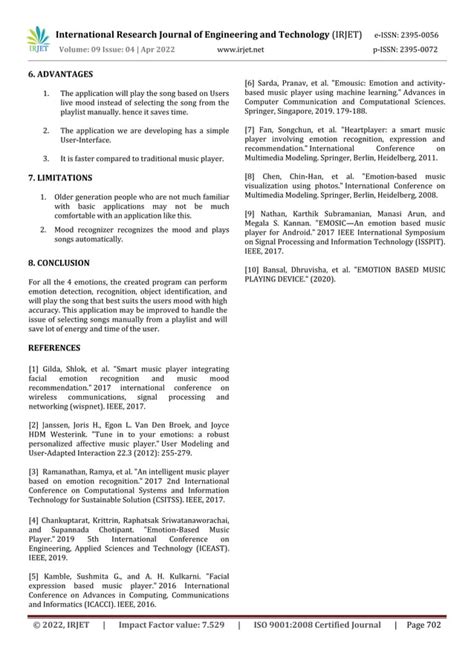 IRJET International Research Journal of Engineering and Technology (IRJET) e-ISSN: 2395-0056
Volume: 09 Issue: 04 | Apr 2022 www.irjet.net p-ISSN: 2395-0072

6. ADVANTAGES

1. The application will play the song based on Users live mood instead of selecting the song from the playlist manually. hence it saves time.

2. The application we are developing has a simple User-Interface.

3. It is faster compared to traditional music player.

7. LIMITATIONS

1. Older generation people who are not much familiar with basic applications may not be much comfortable with an application like this.

2. Mood recognizer recognizes the mood and plays songs automatically.

8. CONCLUSION

For all the 4 emotions, the created program can perform emotion detection, recognition, object identification, and will play the song that best suits the users mood with high accuracy. This application may be improved to handle the issue of selecting songs manually from a playlist and will save lot of energy and time of the user.

REFERENCES

[1] Gilda, Shlok, et al. "Smart music player integrating facial emotion recognition and music mood recommendation." 2017 international conference on wireless communications, signal processing and networking (wispnet). IEEE, 2017.

[2] Janssen, Joris H., Egon L. Van Den Broek, and Joyce HDM Westerink. "Tune in to your emotions: a robust personalized affective music player." User Modeling and User-Adapted Interaction 22.3 (2012): 255-279.

[3] Ramanathan, Ramya, et al. "An intelligent music player based on emotion recognition." 2017 2nd International Conference on Computational Systems and Information Technology for Sustainable Solution (CSITSS). IEEE, 2017.

[4] Chankuptarat, Krittrin, Raphatsak Sriwatanaworachai, and Supannada Chotipant. "Emotion-Based Music Player." 2019 5th International Conference on Engineering, Applied Sciences and Technology (ICEAST). IEEE, 2019.

[5] Kamble, Sushmita G., and A. H. Kulkarni. "Facial expression based music player." 2016 International Conference on Advances in Computing, Communications and Informatics (ICACCI). IEEE, 2016.

[6] Sarda, Pranav, et al. "Emousic: Emotion and activity-based music player using machine learning." Advances in Computer Communication and Computational Sciences. Springer, Singapore, 2019. 179-188.

[7] Fan, Songchun, et al. "Heartplayer: a smart music player involving emotion recognition, expression and recommendation." International Conference on Multimedia Modeling. Springer, Berlin, Heidelberg, 2011.

[8] Chen, Chin-Han, et al. "Emotion-based music visualization using photos." International Conference on Multimedia Modeling. Springer, Berlin, Heidelberg, 2008.

[9] Nathan, Karthik Subramanian, Manasi Arun, and Megala S. Kannan. "EMOSIC—An emotion based music player for Android." 2017 IEEE International Symposium on Signal Processing and Information Technology (ISSPIT). IEEE, 2017.

[10] Bansal, Dhruvisha, et al. "EMOTION BASED MUSIC PLAYING DEVICE." (2020).

© 2022, IRJET | Impact Factor value: 7.529 | ISO 9001:2008 Certified Journal | Page 702